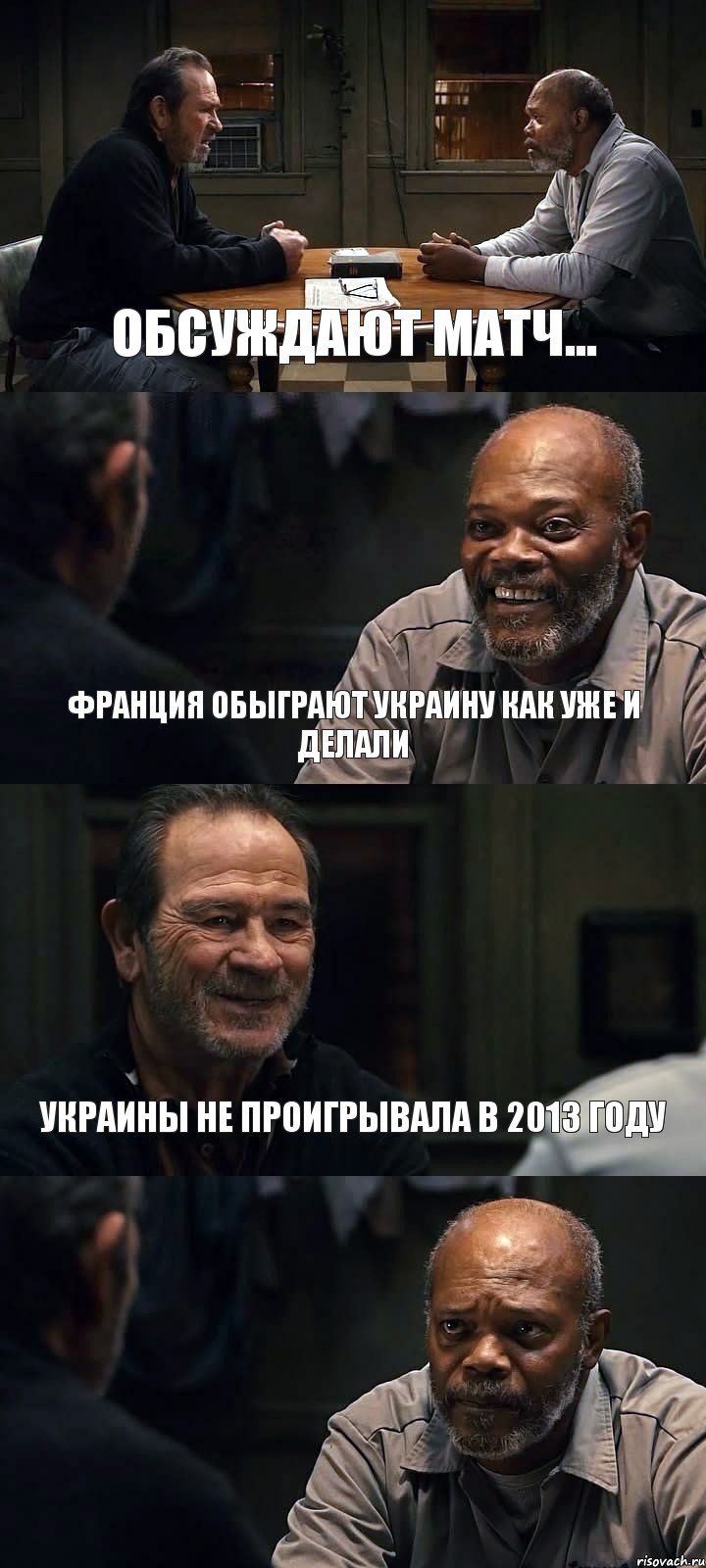 ОБСУЖДАЮТ МАТЧ...

ФРАНЦИЯ ОБЫГРАЮТ УКРАИНУ КАК УЖЕ И ДЕЛАЛИ

УКРАИНЫ НЕ ПРОИГРЫВАЛА В 2013 ГОДУ

risovach.ru